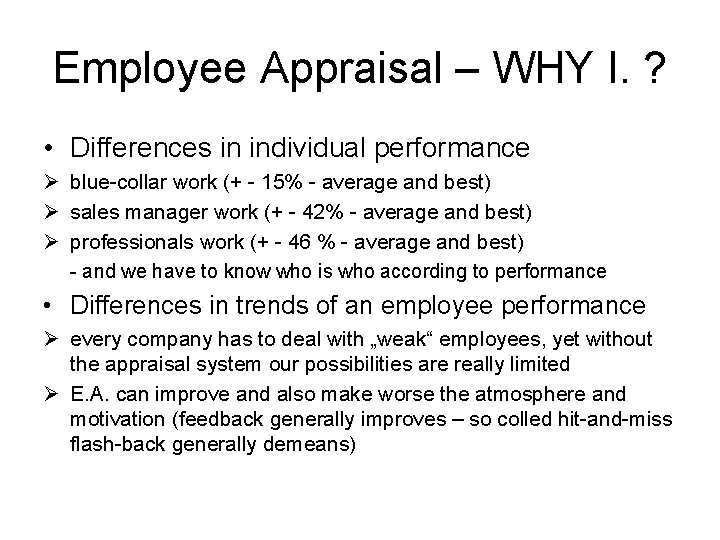 Employee Appraisal – WHY I. ?

• Differences in individual performance

➢ blue-collar work (+ - 15% - average and best)

➢ sales manager work (+ - 42% - average and best)

➢ professionals work (+ - 46 % - average and best)
- and we have to know who is who according to performance

• Differences in trends of an employee performance

➢ every company has to deal with „weak“ employees, yet without the appraisal system our possibilities are really limited

➢ E.A. can improve and also make worse the atmosphere and motivation (feedback generally improves – so colled hit-and-miss flash-back generally demeans)